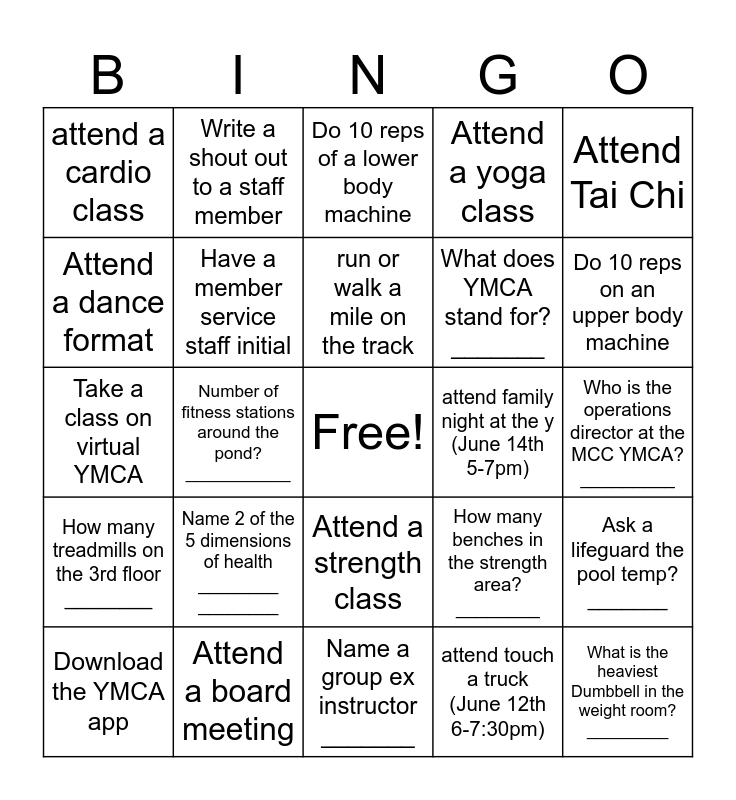 | B | I | N | G | O |
|---|---|---|---|---|
| attend a cardio class | Write a shout out to a staff member | Do 10 reps of a lower body machine | Attend a yoga class | Attend Tai Chi |
| Attend a dance format | Have a member service staff initial | run or walk a mile on the track | What does YMCA stand for? ____ | Do 10 reps on an upper body machine |
| Take a class on virtual YMCA | Number of fitness stations around the pond? ____ | Free! | attend family night at the y (June 14th 5-7pm) | Who is the operations director at the MCC YMCA? ____ |
| How many treadmills on the 3rd floor ____ | Name 2 of the 5 dimensions of health ____ ____ | Attend a strength class | How many benches in the strength area? ____ | Ask a lifeguard the pool temp? ____ |
| Download the YMCA app | Attend a board meeting | Name a group ex instructor ____ | attend touch a truck (June 12th 6-7:30pm) | What is the heaviest Dumbbell in the weight room? ____ |